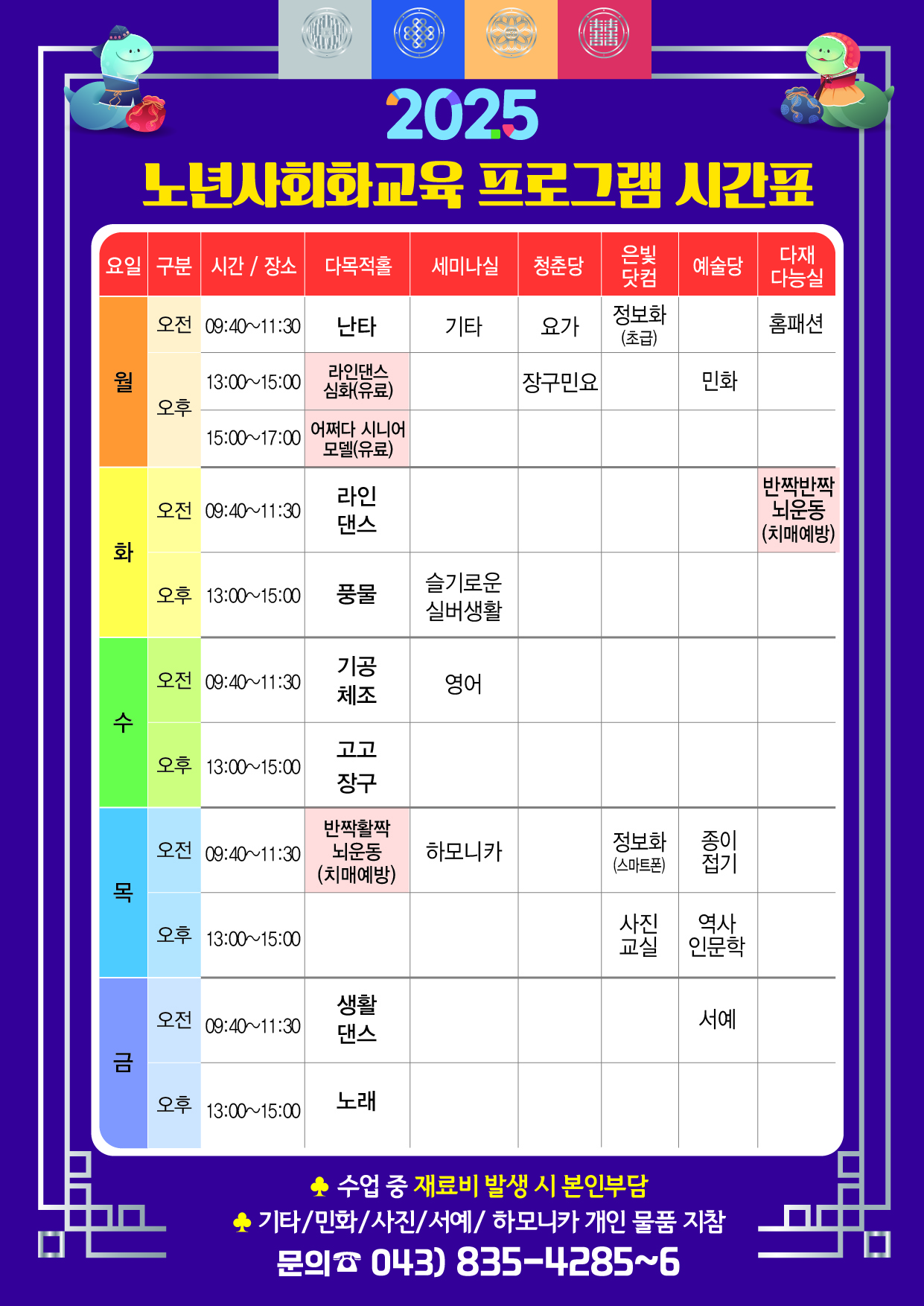 2025

노년사회화교육 프로그램 시간표

| 요일 | 구분 | 시간 / 장소 | 다목적홀 | 세미나실 | 청춘당 | 은빛 닷컴 | 예술당 | 다재 다능실 |
|---|---|---|---|---|---|---|---|---|
| 월 | 오전 | 09:40~11:30 | 난타 | 기타 | 요가 | 정보화 (초급) |  | 홈패션 |
| 월 | 오후 | 13:00~15:00 | 라인댄스 심화(유료) |  | 장구민요 |  | 민화 |  |
| 월 | 오후 | 15:00~17:00 | 어쩌다 시니어 모델(유료) |  |  |  |  |  |
| 화 | 오전 | 09:40~11:30 | 라인 댄스 |  |  |  |  | 반짝반짝 뇌운동 (치매예방) |
| 화 | 오후 | 13:00~15:00 | 풍물 | 슬기로운 실버생활 |  |  |  |  |
| 수 | 오전 | 09:40~11:30 | 기공 체조 | 영어 |  |  |  |  |
| 수 | 오후 | 13:00~15:00 | 고고 장구 |  |  |  |  |  |
| 목 | 오전 | 09:40~11:30 | 반짝활짝 뇌운동 (치매예방) | 하모니카 |  | 정보화 (스마트폰) | 종이 접기 |  |
| 목 | 오후 | 13:00~15:00 |  |  |  | 사진 교실 | 역사 인문학 |  |
| 금 | 오전 | 09:40~11:30 | 생활 댄스 |  |  |  | 서예 |  |
| 금 | 오후 | 13:00~15:00 | 노래 |  |  |  |  |  |

♣ 수업 중 재료비 발생 시 본인부담
♣ 기타/민화/사진/서예/ 하모니카 개인 물품 지참
문의☎ 043) 835-4285~6